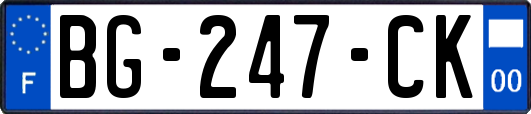 F
BG-247-CK
00